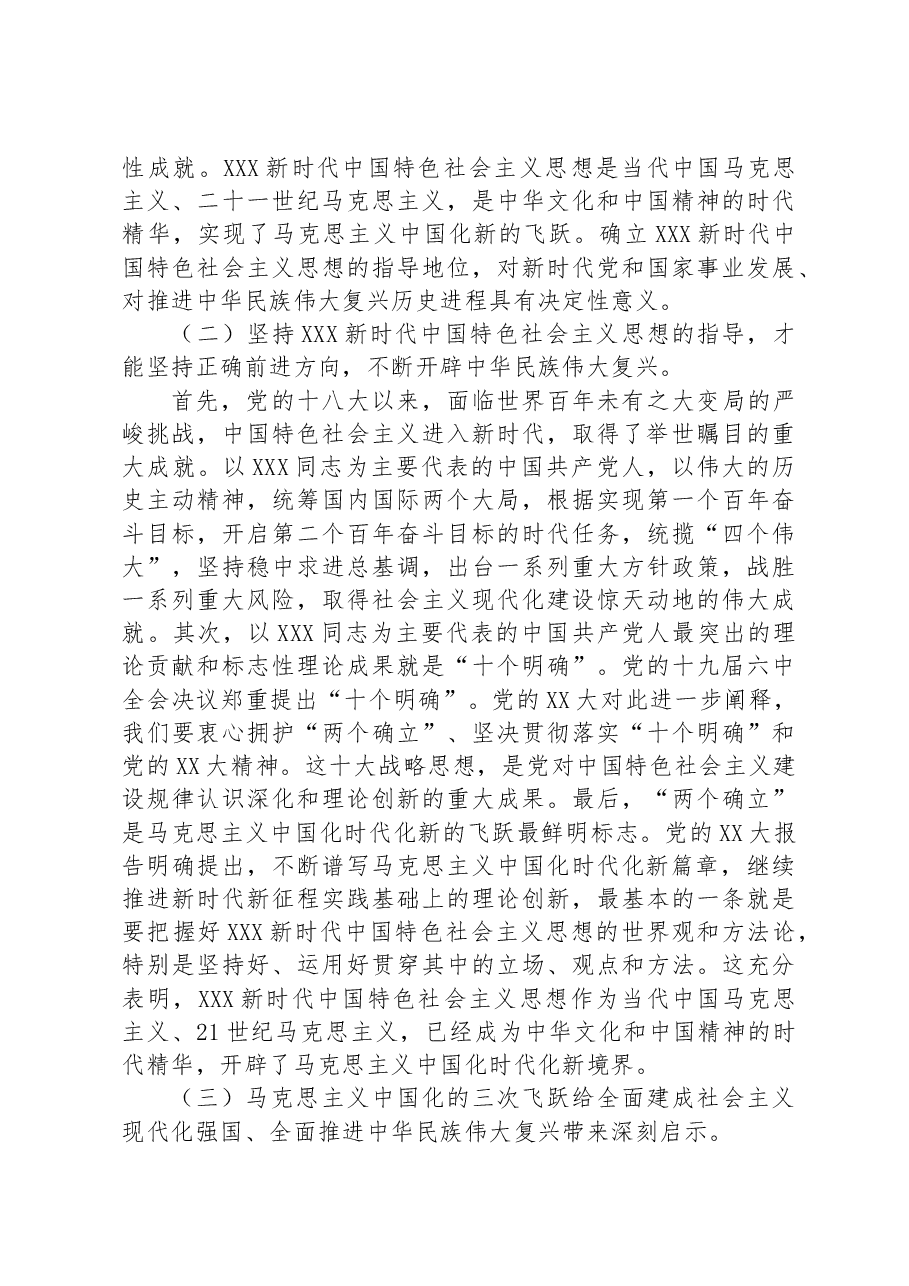 性成就。XXX新时代中国特色社会主义思想是当代中国马克思主义、二十一世纪马克思主义，是中华文化和中国精神的时代精华，实现了马克思主义中国化新的飞跃。确立XXX新时代中国特色社会主义思想的指导地位，对新时代党和国家事业发展、对推进中华民族伟大复兴历史进程具有决定性意义。

（二）坚持XXX新时代中国特色社会主义思想的指导，才能坚持正确前进方向，不断开辟中华民族伟大复兴。

首先，党的十八大以来，面临世界百年未有之大变局的严峻挑战，中国特色社会主义进入新时代，取得了举世瞩目的重大成就。以XXX同志为主要代表的中国共产党人，以伟大的历史主动精神，统筹国内国际两个大局，根据实现第一个百年奋斗目标，开启第二个百年奋斗目标的时代任务，统揽“四个伟大”，坚持稳中求进总基调，出台一系列重大方针政策，战胜一系列重大风险，取得社会主义现代化建设惊天动地的伟大成就。其次，以XXX同志为主要代表的中国共产党人最突出的理论贡献和标志性理论成果就是“十个明确”。党的十九届六中全会决议郑重提出“十个明确”。党的XX大对此进一步阐释，我们要衷心拥护“两个确立”、坚决贯彻落实“十个明确”和党的XX大精神。这十大战略思想，是党对中国特色社会主义建设规律认识深化和理论创新的重大成果。最后，“两个确立”是马克思主义中国化时代化新的飞跃最鲜明标志。党的XX大报告明确提出，不断谱写马克思主义中国化时代化新篇章，继续推进新时代新征程实践基础上的理论创新，最基本的一条就是要把握好XXX新时代中国特色社会主义思想的世界观和方法论，特别是坚持好、运用好贯穿其中的立场、观点和方法。这充分表明，XXX新时代中国特色社会主义思想作为当代中国马克思主义、21世纪马克思主义，已经成为中华文化和中国精神的时代精华，开辟了马克思主义中国化时代化新境界。

（三）马克思主义中国化的三次飞跃给全面建成社会主义现代化强国、全面推进中华民族伟大复兴带来深刻启示。